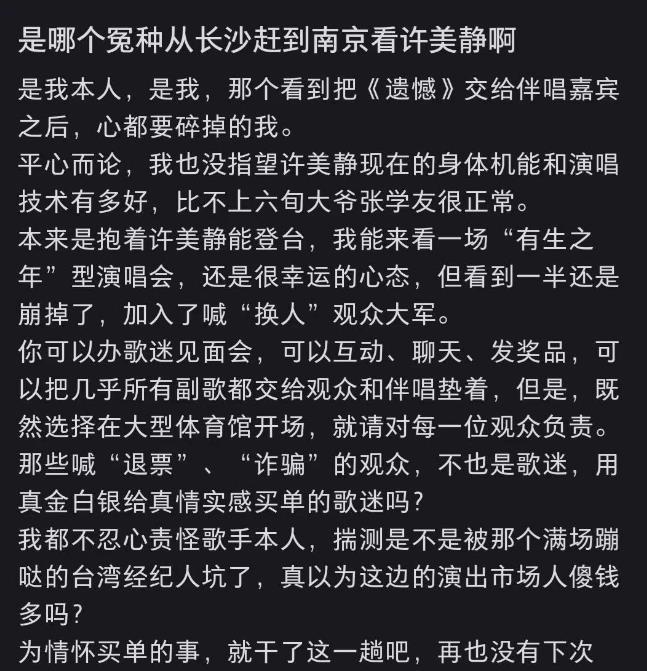 是哪个冤种从长沙赶到南京看许美静啊

是我本人，是我，那个看到把《遗憾》交给伴唱嘉宾之后，心都要碎掉的我。
平心而论，我也没指望许美静现在的身体机能和演唱技术有多好，比不上六旬大爷张学友很正常。
本来是抱着许美静能登台，我能来看一场“有生之年”型演唱会，还是很幸运的心态，但看到一半还是崩掉了，加入了喊“换人”观众大军。
你可以办歌迷见面会，可以互动、聊天、发奖品，可以把几乎所有副歌都交给观众和伴唱垫着，但是，既然选择在大型体育馆开场，就请对每一位观众负责。
那些喊“退票”、“诈骗”的观众，不也是歌迷，用真金白银给真情实感买单的歌迷吗？
我都不忍心责怪歌手本人，揣测是不是被那个满场蹦哒的台湾经纪人坑了，真以为这边的演出市场人傻钱多吗？
为情怀买单的事，就干了这一趟吧，再也没有下次